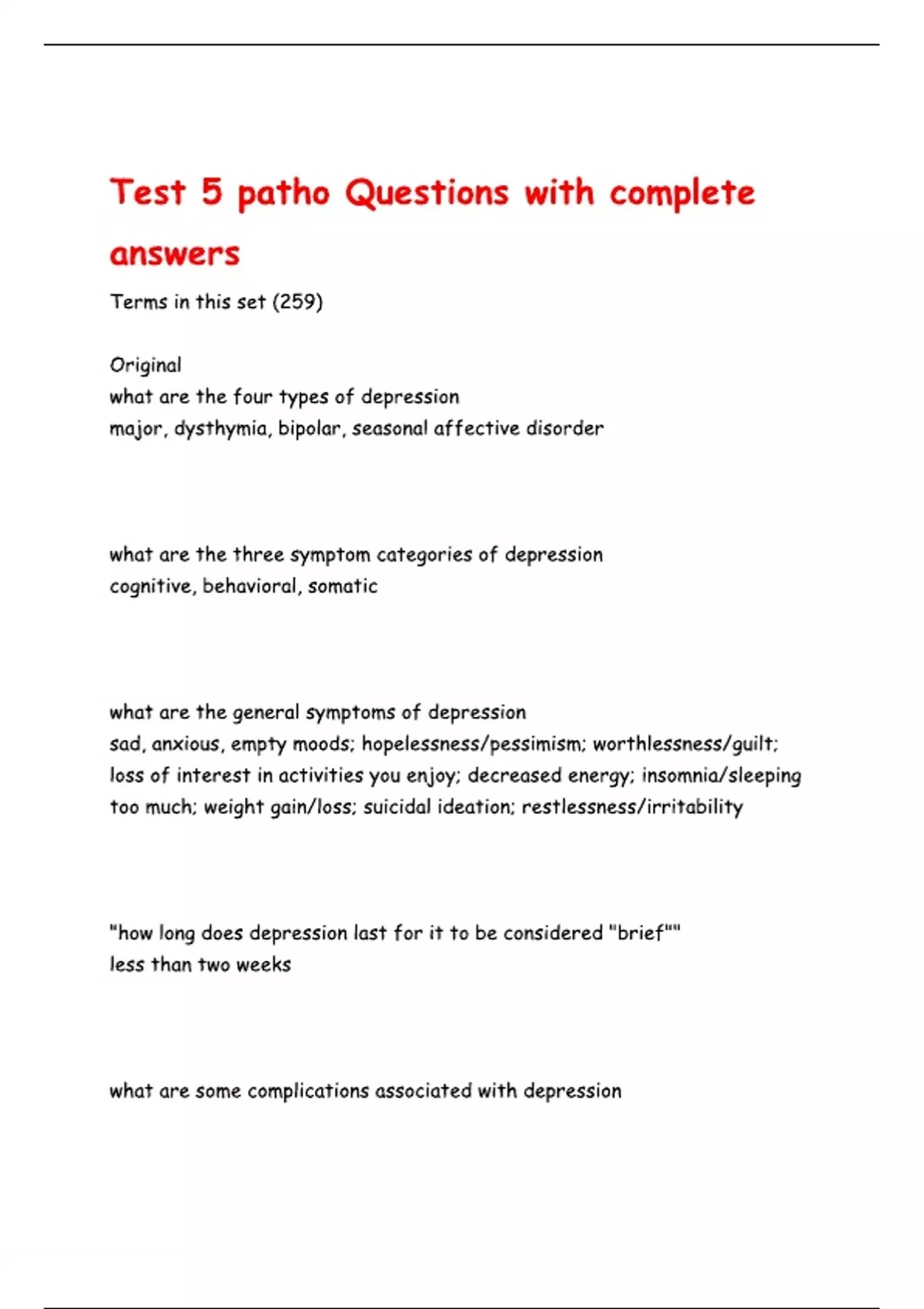 Test 5 patho Questions with complete answers

Terms in this set (259)

Original
what are the four types of depression
major, dysthymia, bipolar, seasonal affective disorder

what are the three symptom categories of depression
cognitive, behavioral, somatic

what are the general symptoms of depression
sad, anxious, empty moods; hopelessness/pessimism; worthlessness/guilt; loss of interest in activities you enjoy; decreased energy; insomnia/sleeping too much; weight gain/loss; suicidal ideation; restlessness/irritability

"how long does depression last for it to be considered "brief""
less than two weeks

what are some complications associated with depression